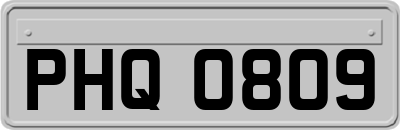 PHQ 0809